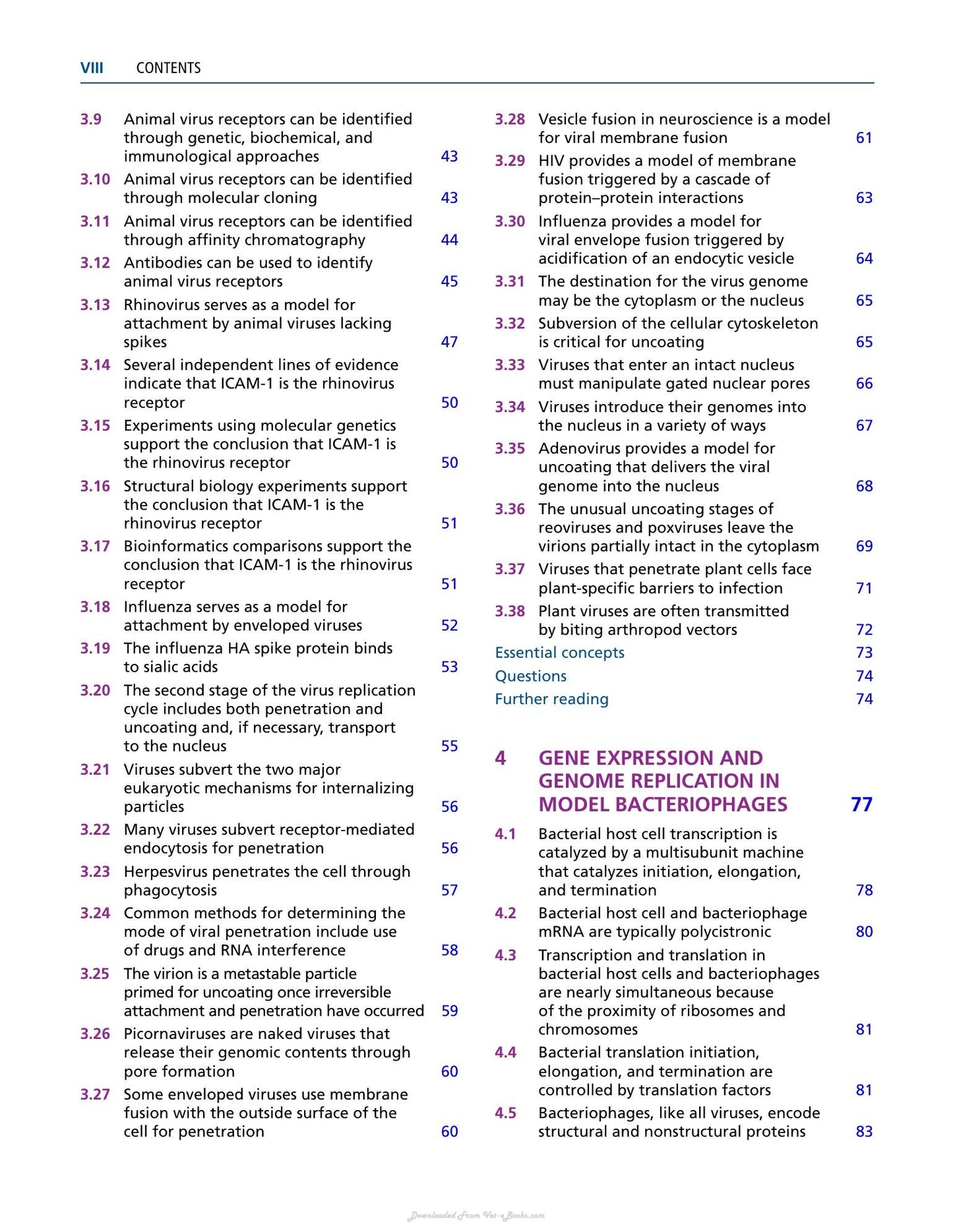 VIII CONTENTS

3.9 Animal virus receptors can be identified through genetic, biochemical, and immunological approaches 43

3.10 Animal virus receptors can be identified through molecular cloning 43

3.11 Animal virus receptors can be identified through affinity chromatography 44

3.12 Antibodies can be used to identify animal virus receptors 45

3.13 Rhinovirus serves as a model for attachment by animal viruses lacking spikes 47

3.14 Several independent lines of evidence indicate that ICAM-1 is the rhinovirus receptor 50

3.15 Experiments using molecular genetics support the conclusion that ICAM-1 is the rhinovirus receptor 50

3.16 Structural biology experiments support the conclusion that ICAM-1 is the rhinovirus receptor 51

3.17 Bioinformatics comparisons support the conclusion that ICAM-1 is the rhinovirus receptor 51

3.18 Influenza serves as a model for attachment by enveloped viruses 52

3.19 The influenza HA spike protein binds to sialic acids 53

3.20 The second stage of the virus replication cycle includes both penetration and uncoating and, if necessary, transport to the nucleus 55

3.21 Viruses subvert the two major eukaryotic mechanisms for internalizing particles 56

3.22 Many viruses subvert receptor-mediated endocytosis for penetration 56

3.23 Herpesvirus penetrates the cell through phagocytosis 57

3.24 Common methods for determining the mode of viral penetration include use of drugs and RNA interference 58

3.25 The virion is a metastable particle primed for uncoating once irreversible attachment and penetration have occurred 59

3.26 Picornaviruses are naked viruses that release their genomic contents through pore formation 60

3.27 Some enveloped viruses use membrane fusion with the outside surface of the cell for penetration 60

3.28 Vesicle fusion in neuroscience is a model for viral membrane fusion 61

3.29 HIV provides a model of membrane fusion triggered by a cascade of protein–protein interactions 63

3.30 Influenza provides a model for viral envelope fusion triggered by acidification of an endocytic vesicle 64

3.31 The destination for the virus genome may be the cytoplasm or the nucleus 65

3.32 Subversion of the cellular cytoskeleton is critical for uncoating 65

3.33 Viruses that enter an intact nucleus must manipulate gated nuclear pores 66

3.34 Viruses introduce their genomes into the nucleus in a variety of ways 67

3.35 Adenovirus provides a model for uncoating that delivers the viral genome into the nucleus 68

3.36 The unusual uncoating stages of reoviruses and poxviruses leave the virions partially intact in the cytoplasm 69

3.37 Viruses that penetrate plant cells face plant-specific barriers to infection 71

3.38 Plant viruses are often transmitted by biting arthropod vectors 72

Essential concepts 73
Questions 74
Further reading 74

4 GENE EXPRESSION AND GENOME REPLICATION IN MODEL BACTERIOPHAGES 77

4.1 Bacterial host cell transcription is catalyzed by a multisubunit machine that catalyzes initiation, elongation, and termination 78

4.2 Bacterial host cell and bacteriophage mRNA are typically polycistronic 80

4.3 Transcription and translation in bacterial host cells and bacteriophages are nearly simultaneous because of the proximity of ribosomes and chromosomes 81

4.4 Bacterial translation initiation, elongation, and termination are controlled by translation factors 81

4.5 Bacteriophages, like all viruses, encode structural and nonstructural proteins 83

Downloaded From Vet-eBooks.com